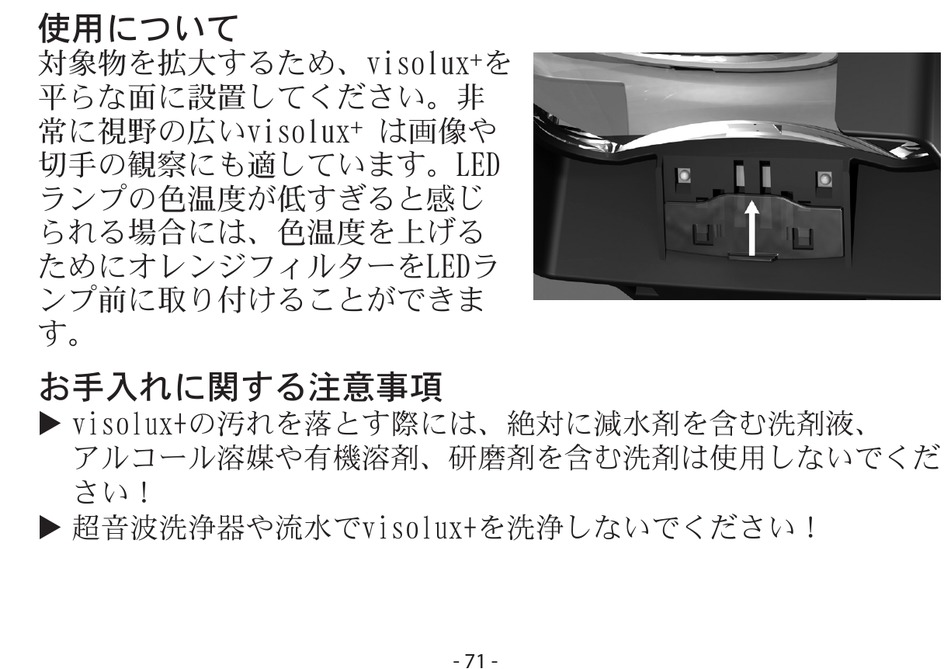 使用について
対象物を拡大するため、visolux+を平らな面に設置してください。非常に視野の広いvisolux+ は画像や切手の観察にも適しています。LEDランプの色温度が低すぎると感じられる場合には、色温度を上げるためにオレンジフィルターをLEDランプ前に取り付けることができます。

お手入れに関する注意事項
▶ visolux+の汚れを落とす際には、絶対に減水剤を含む洗剤液、アルコール溶媒や有機溶剤、研磨剤を含む洗剤は使用しないでください！
▶ 超音波洗浄器や流水でvisolux+を洗浄しないでください！

- 71 -